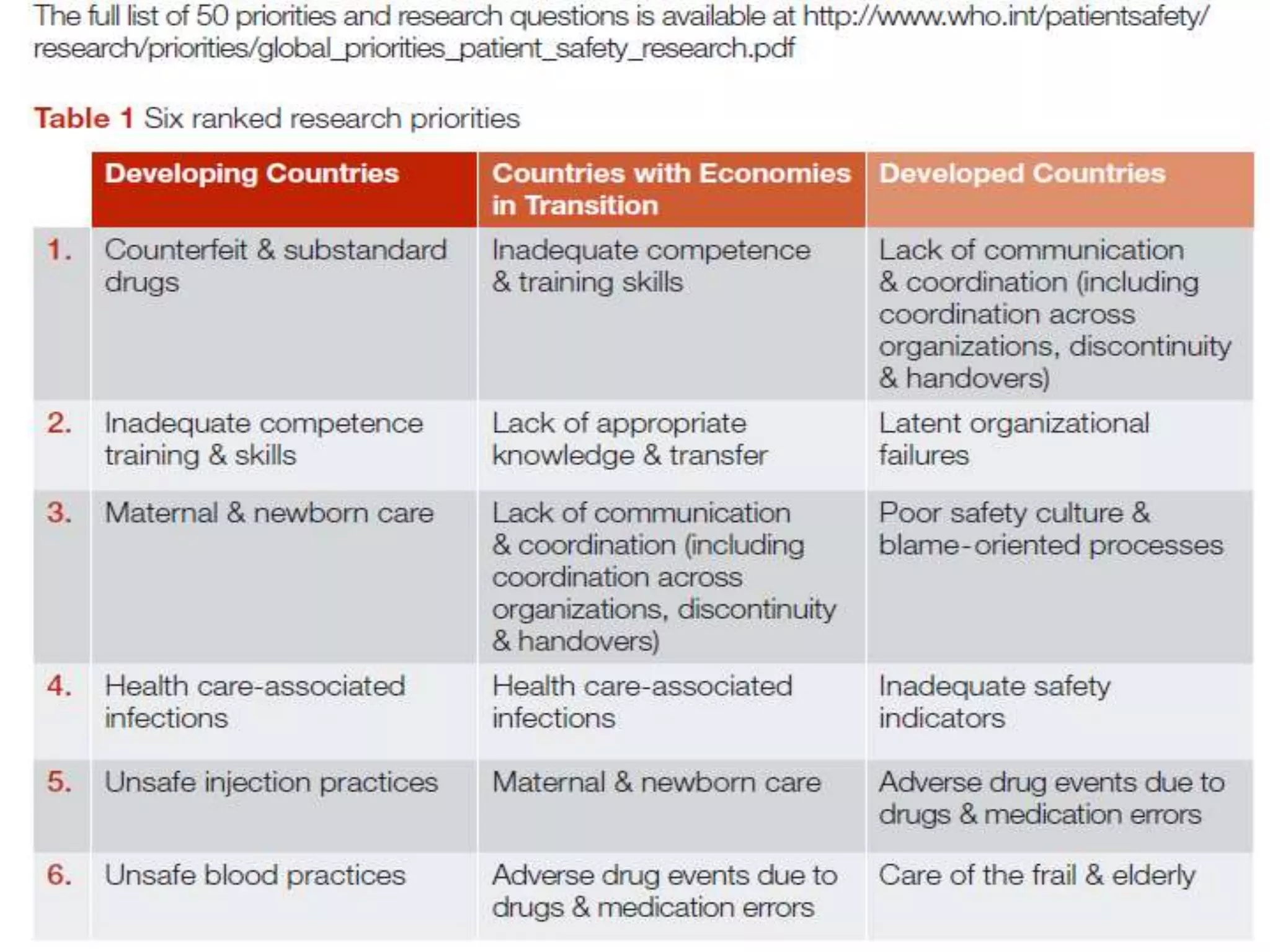 The full list of 50 priorities and research questions is available at http://www.who.int/patientsafety/research/priorities/global_priorities_patient_safety_research.pdf

Table 1 Six ranked research priorities

| | Developing Countries | Countries with Economies in Transition | Developed Countries |
|---|---|---|---|
| 1. | Counterfeit & substandard drugs | Inadequate competence & training skills | Lack of communication & coordination (including coordination across organizations, discontinuity & handovers) |
| 2. | Inadequate competence training & skills | Lack of appropriate knowledge & transfer | Latent organizational failures |
| 3. | Maternal & newborn care | Lack of communication & coordination (including coordination across organizations, discontinuity & handovers) | Poor safety culture & blame-oriented processes |
| 4. | Health care-associated infections | Health care-associated infections | Inadequate safety indicators |
| 5. | Unsafe injection practices | Maternal & newborn care | Adverse drug events due to drugs & medication errors |
| 6. | Unsafe blood practices | Adverse drug events due to drugs & medication errors | Care of the frail & elderly |